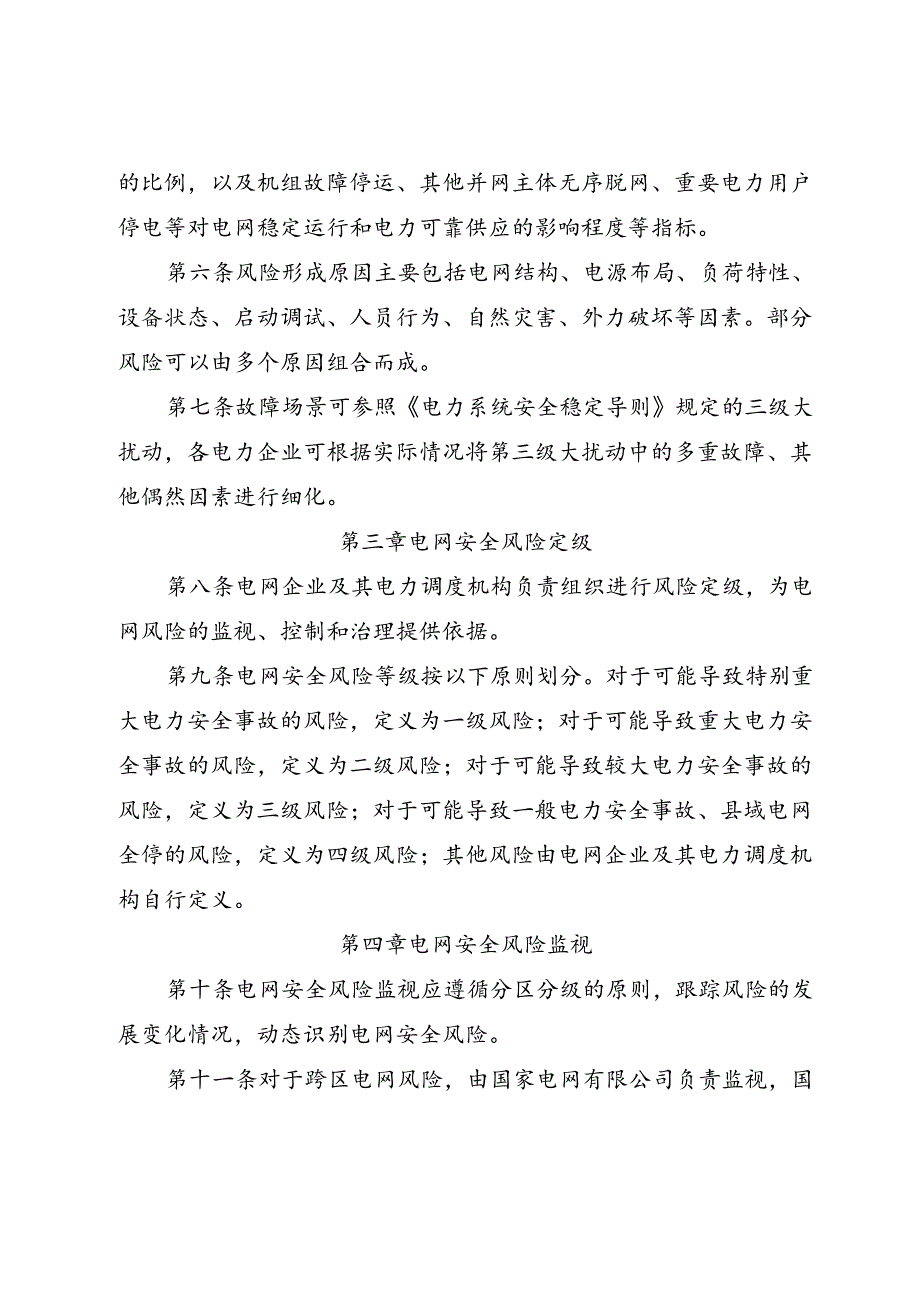 的比例，以及机组故障停运、其他并网主体无序脱网、重要电力用户停电等对电网稳定运行和电力可靠供应的影响程度等指标。

第六条风险形成原因主要包括电网结构、电源布局、负荷特性、设备状态、启动调试、人员行为、自然灾害、外力破坏等因素。部分风险可以由多个原因组合而成。

第七条故障场景可参照《电力系统安全稳定导则》规定的三级大扰动，各电力企业可根据实际情况将第三级大扰动中的多重故障、其他偶然因素进行细化。

第三章电网安全风险定级

第八条电网企业及其电力调度机构负责组织进行风险定级，为电网风险的监视、控制和治理提供依据。

第九条电网安全风险等级按以下原则划分。对于可能导致特别重大电力安全事故的风险，定义为一级风险；对于可能导致重大电力安全事故的风险，定义为二级风险；对于可能导致较大电力安全事故的风险，定义为三级风险；对于可能导致一般电力安全事故、县域电网全停的风险，定义为四级风险；其他风险由电网企业及其电力调度机构自行定义。

第四章电网安全风险监视

第十条电网安全风险监视应遵循分区分级的原则，跟踪风险的发展变化情况，动态识别电网安全风险。

第十一条对于跨区电网风险，由国家电网有限公司负责监视，国